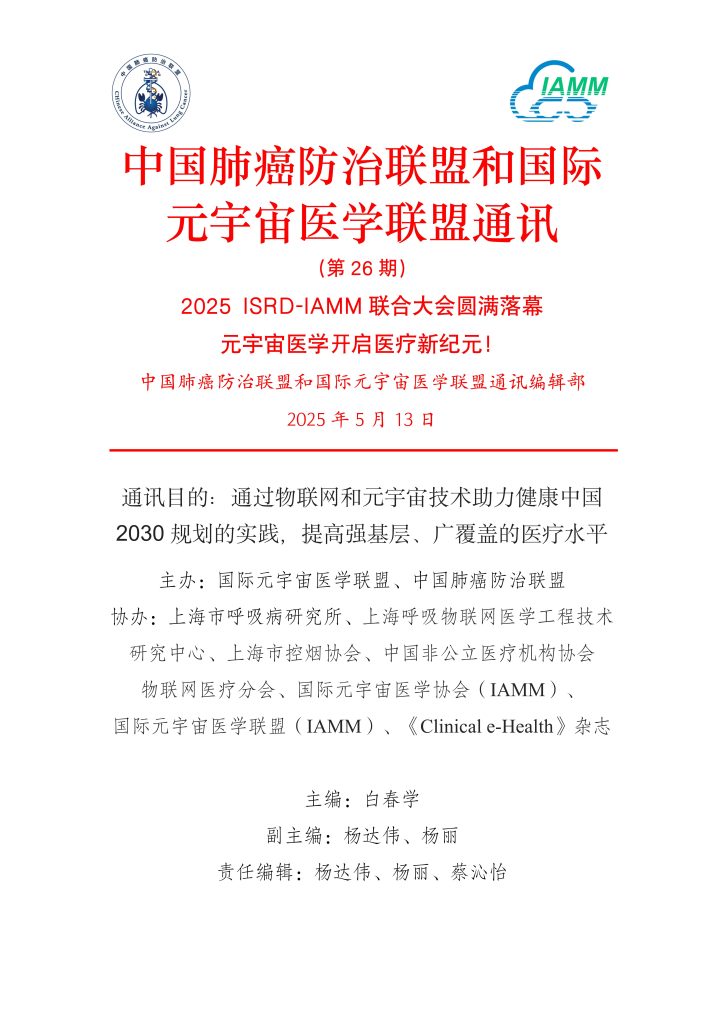 中国肺癌防治联盟
Chinese Alliance Against Lung Cancer

IAMM

中国肺癌防治联盟和国际元宇宙医学联盟通讯

（第 26 期）

2025 ISRD-IAMM 联合大会圆满落幕

元宇宙医学开启医疗新纪元！

中国肺癌防治联盟和国际元宇宙医学联盟通讯编辑部

2025 年 5 月 13 日

通讯目的：通过物联网和元宇宙技术助力健康中国 2030 规划的实践，提高强基层、广覆盖的医疗水平

主办：国际元宇宙医学联盟、中国肺癌防治联盟

协办：上海市呼吸病研究所、上海呼吸物联网医学工程技术研究中心、上海市控烟协会、中国非公立医疗机构协会物联网医疗分会、国际元宇宙医学协会（IAMM）、国际元宇宙医学联盟（IAMM）、《Clinical e-Health》杂志

主编：白春学

副主编：杨达伟、杨丽

责任编辑：杨达伟、杨丽、蔡沁怡